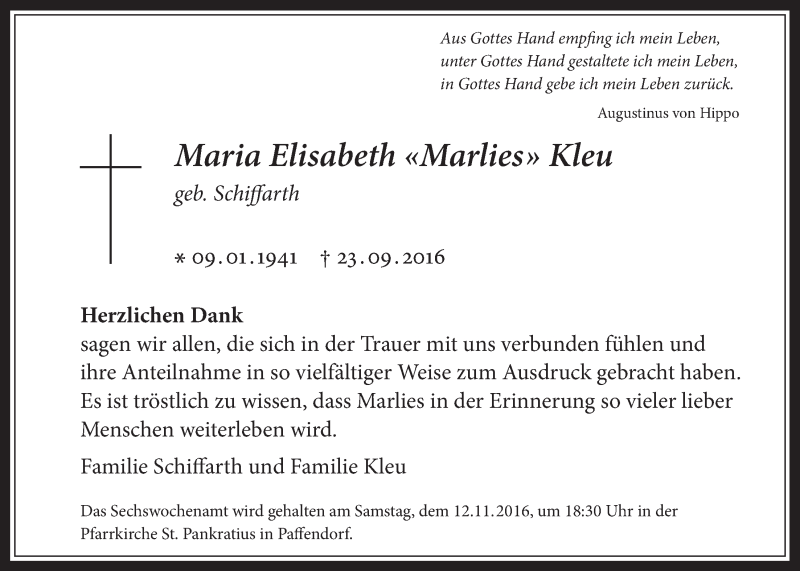 Aus Gottes Hand empfing ich mein Leben,
unter Gottes Hand gestaltete ich mein Leben,
in Gottes Hand gebe ich mein Leben zurück.

Augustinus von Hippo

Maria Elisabeth «Marlies» Kleu

geb. Schiffarth

* 09.01.1941 † 23.09.2016

Herzlichen Dank
sagen wir allen, die sich in der Trauer mit uns verbunden fühlen und ihre Anteilnahme in so vielfältiger Weise zum Ausdruck gebracht haben. Es ist tröstlich zu wissen, dass Marlies in der Erinnerung so vieler lieber Menschen weiterleben wird.

Familie Schiffarth und Familie Kleu

Das Sechswochenamt wird gehalten am Samstag, dem 12.11.2016, um 18:30 Uhr in der Pfarrkirche St. Pankratius in Paffendorf.